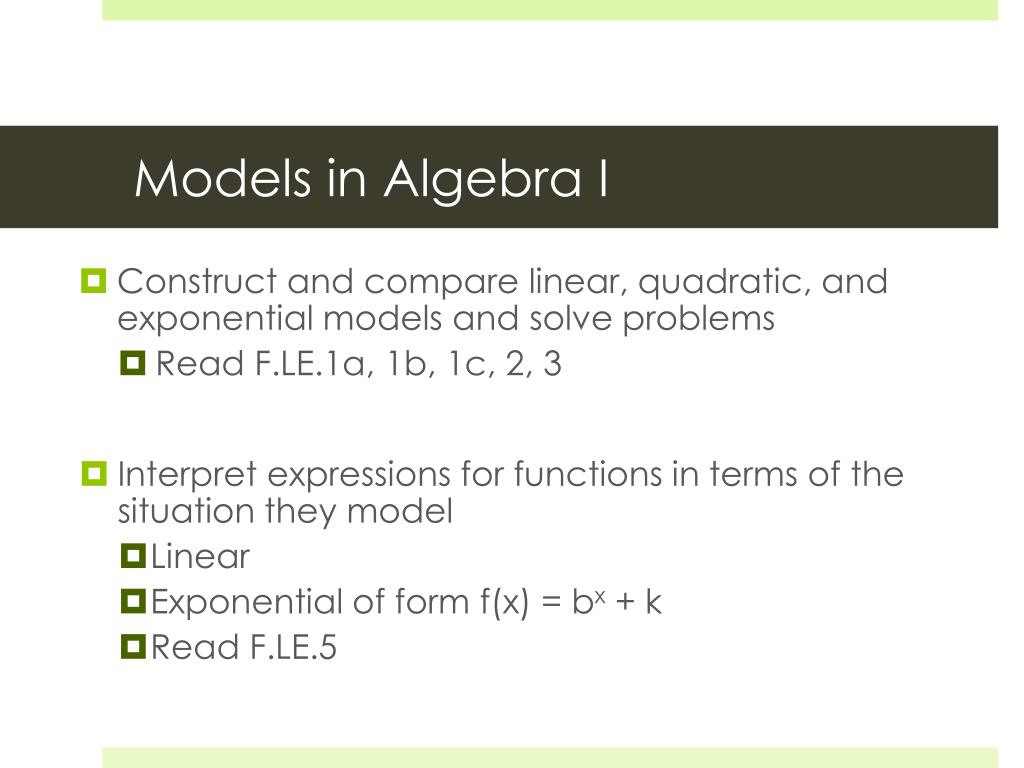 Models in Algebra I

Construct and compare linear, quadratic, and exponential models and solve problems

Read F.LE.1a, 1b, 1c, 2, 3

Interpret expressions for functions in terms of the situation they model

Linear

Exponential of form $f(x) = b^x + k$

Read F.LE.5